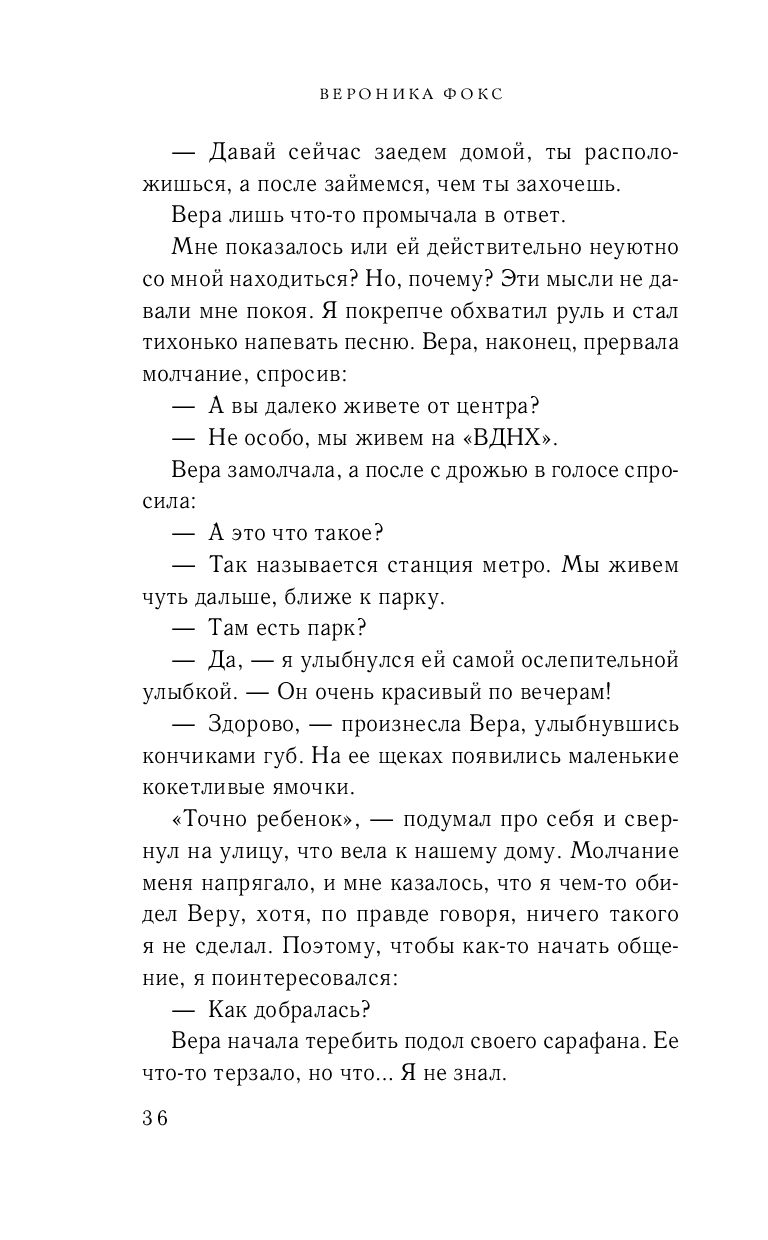 ВЕРОНИКА ФОКС

— Давай сейчас заедем домой, ты расположишься, а после займемся, чем ты захочешь.

Вера лишь что-то промычала в ответ.

Мне показалось или ей действительно неуютно со мной находиться? Но, почему? Эти мысли не давали мне покоя. Я покрепче обхватил руль и стал тихонько напевать песню. Вера, наконец, прервала молчание, спросив:

— А вы далеко живете от центра?

— Не особо, мы живем на «ВДНХ».

Вера замолчала, а после с дрожью в голосе спросила:

— А это что такое?

— Так называется станция метро. Мы живем чуть дальше, ближе к парку.

— Там есть парк?

— Да, — я улыбнулся ей самой ослепительной улыбкой. — Он очень красивый по вечерам!

— Здорово, — произнесла Вера, улыбнувшись кончиками губ. На ее щеках появились маленькие кокетливые ямочки.

«Точно ребенок», — подумал про себя и свернул на улицу, что вела к нашему дому. Молчание меня напрягало, и мне казалось, что я чем-то обидел Веру, хотя, по правде говоря, ничего такого я не сделал. Поэтому, чтобы как-то начать общение, я поинтересовался:

— Как добралась?

Вера начала теребить подол своего сарафана. Ее что-то терзало, но что... Я не знал.

36